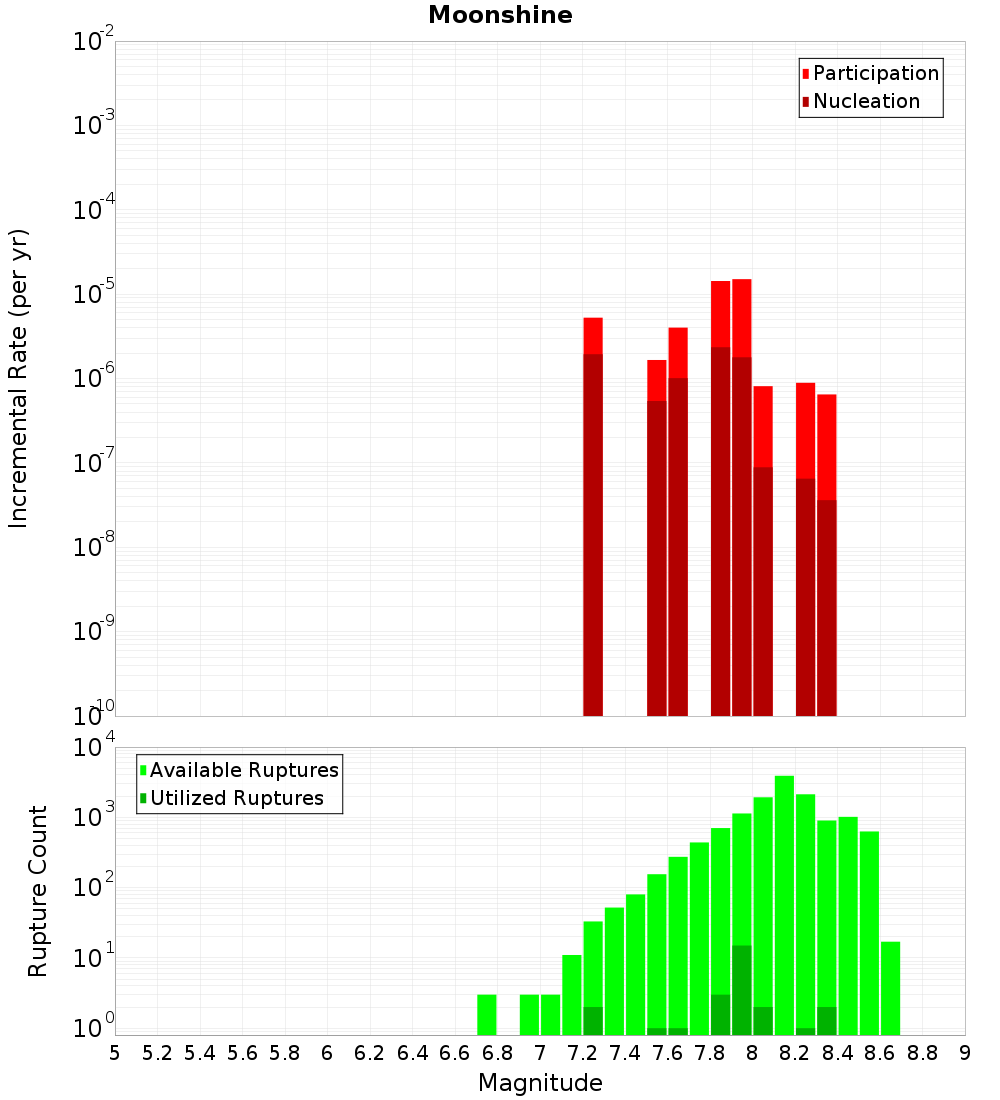 Moonshine

Participation
Nucleation

Incremental Rate (per yr)

$10^{-2}$
$10^{-3}$
$10^{-4}$
$10^{-5}$
$10^{-6}$
$10^{-7}$
$10^{-8}$
$10^{-9}$
$10^{-10}$

Available Ruptures
Utilized Ruptures

Rupture Count

$10^{4}$
$10^{3}$
$10^{2}$
$10^{1}$
$10^{0}$

5 5.2 5.4 5.6 5.8 6 6.2 6.4 6.6 6.8 7 7.2 7.4 7.6 7.8 8 8.2 8.4 8.6 8.8 9

Magnitude